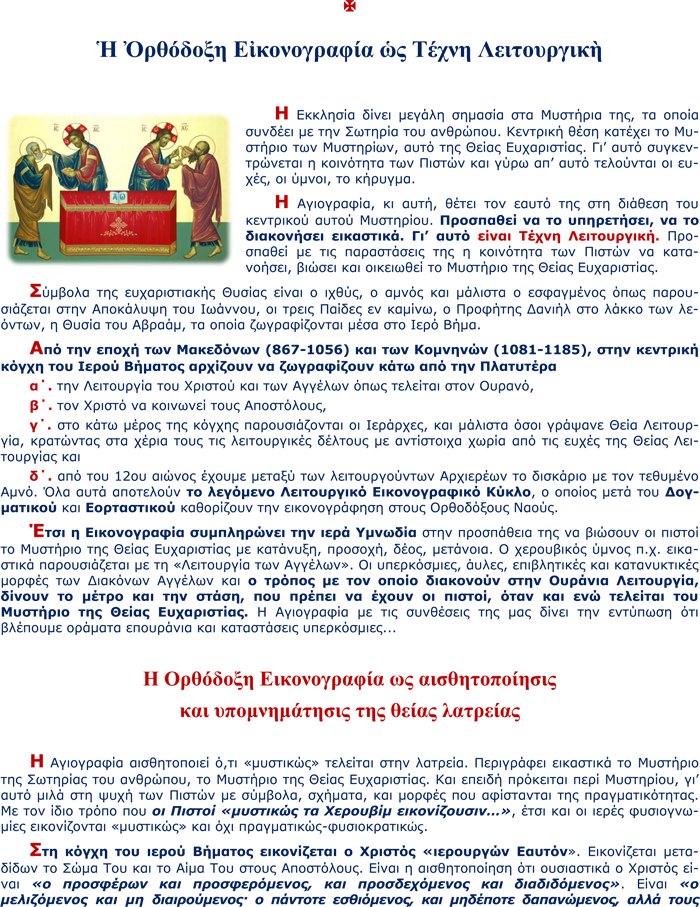 Ἡ Ὀρθόδοξη Εἰκονογραφία ὡς Τέχνη Λειτουργικὴ

Η Εκκλησία δίνει μεγάλη σημασία στα Μυστήρια της, τα οποία συνδέει με την Σωτηρία του ανθρώπου. Κεντρική θέση κατέχει το Μυστήριο των Μυστηρίων, αυτό της Θείας Ευχαριστίας. Γι' αυτό συγκεντρώνεται η κοινότητα των Πιστών και γύρω απ' αυτό τελούνται οι ευχές, οι ύμνοι, το κήρυγμα.

Η Αγιογραφία, κι αυτή, θέτει τον εαυτό της στη διάθεση του κεντρικού αυτού Μυστηρίου. Προσπαθεί να το υπηρετήσει, να το διακονήσει εικαστικά. Γι' αυτό είναι Τέχνη Λειτουργική. Προσπαθεί με τις παραστάσεις της η κοινότητα των Πιστών να κατανοήσει, βιώσει και οικειωθεί το Μυστήριο της Θείας Ευχαριστίας.

Σύμβολα της ευχαριστιακής Θυσίας είναι ο ιχθύς, ο αμνός και μάλιστα ο εσφαγμένος όπως παρουσιάζεται στην Αποκάλυψη του Ιωάννου, οι τρεις Παίδες εν καμίνω, ο Προφήτης Δανιήλ στο λάκκο των λεόντων, η Θυσία του Αβραάμ, τα οποία ζωγραφίζονται μέσα στο Ιερό Βήμα.

Από την εποχή των Μακεδόνων (867-1056) και των Κομνηνών (1081-1185), στην κεντρική κόγχη του Ιερού Βήματος αρχίζουν να ζωγραφίζουν κάτω από την Πλατυτέρα

α΄. την Λειτουργία του Χριστού και των Αγγέλων όπως τελείται στον Ουρανό,

β΄. τον Χριστό να κοινωνεί τους Αποστόλους,

γ΄. στο κάτω μέρος της κόγχης παρουσιάζονται οι Ιεράρχες, και μάλιστα όσοι γράψανε Θεία Λειτουργία, κρατώντας στα χέρια τους τις λειτουργικές δέλτους με αντίστοιχα χωρία από τις ευχές της Θείας Λειτουργίας και

δ΄. από του 12ου αιώνος έχουμε μεταξύ των λειτουργούντων Αρχιερέων το δισκάριο με τον τεθυμένο Αμνό. Όλα αυτά αποτελούν το λεγόμενο Λειτουργικό Εικονογραφικό Κύκλο, ο οποίος μετά του Δογματικού και Εορταστικού καθορίζουν την εικονογράφηση στους Ορθοδόξους Ναούς.

Έτσι η Εικονογραφία συμπληρώνει την ιερά Υμνωδία στην προσπάθεια της να βιώσουν οι πιστοί το Μυστήριο της Θείας Ευχαριστίας με κατάνυξη, προσοχή, δέος, μετάνοια. Ο χερουβικός ύμνος π.χ. εικαστικά παρουσιάζεται με τη «Λειτουργία των Αγγέλων». Οι υπερκόσμιες, άυλες, επιβλητικές και κατανυκτικές μορφές των Διακόνων Αγγέλων και ο τρόπος με τον οποίο διακονούν στην Ουράνια Λειτουργία, δίνουν το μέτρο και την στάση, που πρέπει να έχουν οι πιστοί, όταν και ενώ τελείται του Μυστήριο της Θείας Ευχαριστίας. Η Αγιογραφία με τις συνθέσεις της μας δίνει την εντύπωση ότι βλέπουμε οράματα επουράνια και καταστάσεις υπερκόσμιες...

Η Ορθόδοξη Εικονογραφία ως αισθητοποίησις και υπομνημάτησις της θείας λατρείας

Η Αγιογραφία αισθητοποιεί ό,τι «μυστικώς» τελείται στην λατρεία. Περιγράφει εικαστικά το Μυστήριο της Σωτηρίας του ανθρώπου, το Μυστήριο της Θείας Ευχαριστίας. Και επειδή πρόκειται περί Μυστηρίου, γι' αυτό μιλά στη ψυχή των Πιστών με σύμβολα, σχήματα, και μορφές που αφίστανται της πραγματικότητας. Με τον ίδιο τρόπο που οι Πιστοί «μυστικώς τα Χερουβίμ εικονίζουσιν...», έτσι και οι ιερές φυσιογνωμίες εικονίζονται «μυστικώς» και όχι πραγματικώς-φυσιοκρατικώς.

Στη κόγχη του ιερού Βήματος εικονίζεται ο Χριστός «ιερουργών Εαυτόν». Εικονίζεται μεταδίδων το Σώμα Του και το Αίμα Του στους Αποστόλους. Είναι η αισθητοποίηση ότι ουσιαστικά ο Χριστός είναι «ο προσφέρων και προσφερόμενος, και προσδεχόμενος και διαδιδόμενος». Είναι «ο μελιζόμενος και μη διαιρούμενος· ο πάντοτε εσθιόμενος, και μηδέποτε δαπανώμενος, αλλά τους